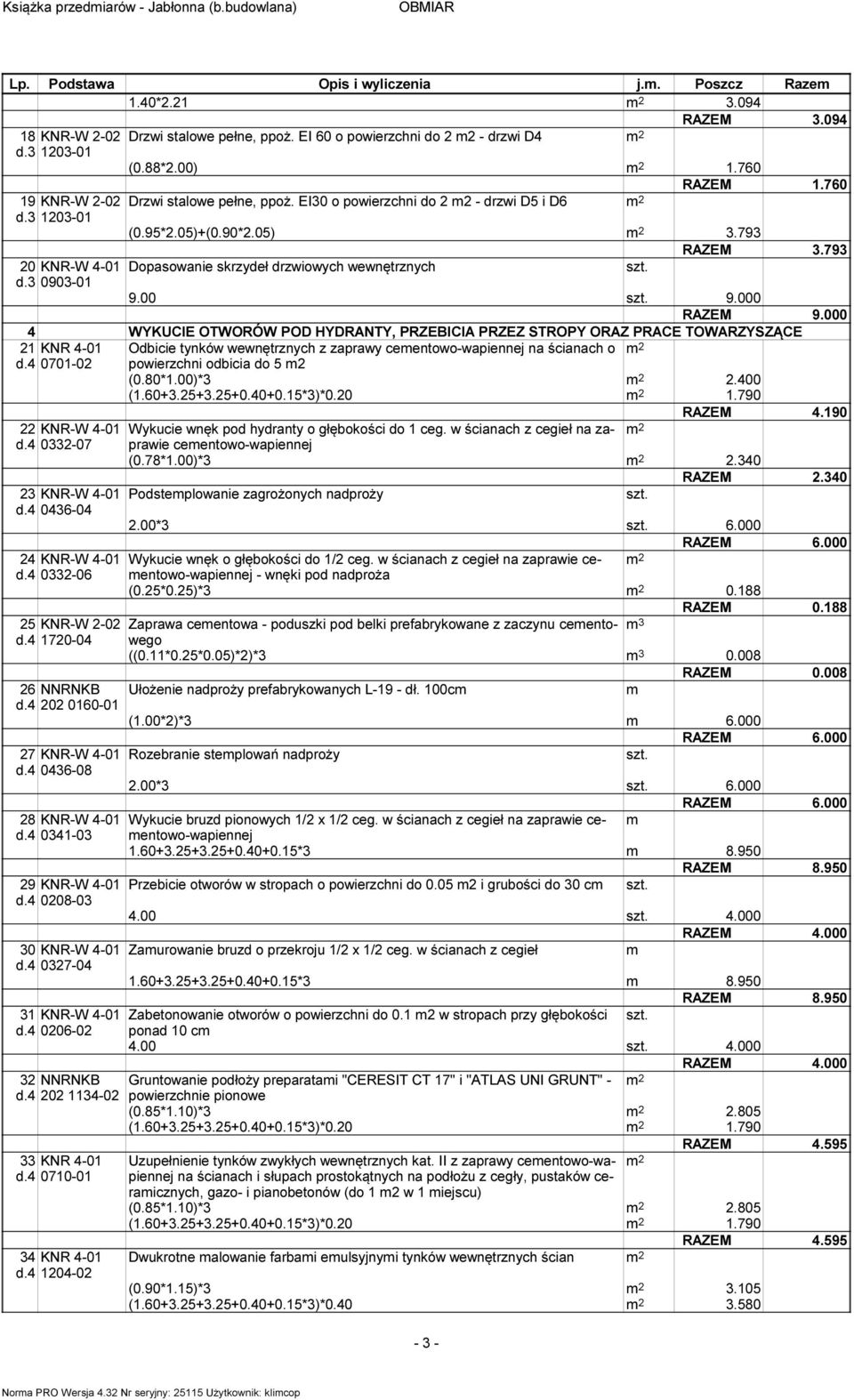 Książka przedmiarów - Jabłonna (b.budowlana) OBMIAR

| Lp. | Podstawa | Opis i wyliczenia | j.m. | Poszcz | Razem |
|---|---|---|---|---|---|
| | | 1.40*2.21 | $m^2$ | 3.094 | |
| | | | | RAZEM | 3.094 |
| 18 d.3 | KNR-W 2-02 1203-01 | Drzwi stalowe pełne, ppoż. EI 60 o powierzchni do 2 m2 - drzwi D4 | $m^2$ | | |
| | | (0.88*2.00) | $m^2$ | 1.760 | |
| | | | | RAZEM | 1.760 |
| 19 d.3 | KNR-W 2-02 1203-01 | Drzwi stalowe pełne, ppoż. EI30 o powierzchni do 2 m2 - drzwi D5 i D6 | $m^2$ | | |
| | | (0.95*2.05)+(0.90*2.05) | $m^2$ | 3.793 | |
| | | | | RAZEM | 3.793 |
| 20 d.3 | KNR-W 4-01 0903-01 | Dopasowanie skrzydeł drzwiowych wewnętrznych | szt. | | |
| | | 9.00 | szt. | 9.000 | |
| | | | | RAZEM | 9.000 |
| 4 | | WYKUCIE OTWORÓW POD HYDRANTY, PRZEBICIA PRZEZ STROPY ORAZ PRACE TOWARZYSZĄCE | | | |
| 21 d.4 | KNR 4-01 0701-02 | Odbicie tynków wewnętrznych z zaprawy cementowo-wapiennej na ścianach o powierzchni odbicia do 5 m2 | $m^2$ | | |
| | | (0.80*1.00)*3 | $m^2$ | 2.400 | |
| | | (1.60+3.25+3.25+0.40+0.15*3)*0.20 | $m^2$ | 1.790 | |
| | | | | RAZEM | 4.190 |
| 22 d.4 | KNR-W 4-01 0332-07 | Wykucie wnęk pod hydranty o głębokości do 1 ceg. w ścianach z cegieł na zaprawie cementowo-wapiennej | $m^2$ | | |
| | | (0.78*1.00)*3 | $m^2$ | 2.340 | |
| | | | | RAZEM | 2.340 |
| 23 d.4 | KNR-W 4-01 0436-04 | Podstemplowanie zagrożonych nadproży | szt. | | |
| | | 2.00*3 | szt. | 6.000 | |
| | | | | RAZEM | 6.000 |
| 24 d.4 | KNR-W 4-01 0332-06 | Wykucie wnęk o głębokości do 1/2 ceg. w ścianach z cegieł na zaprawie cementowo-wapiennej - wnęki pod nadproża | $m^2$ | | |
| | | (0.25*0.25)*3 | $m^2$ | 0.188 | |
| | | | | RAZEM | 0.188 |
| 25 d.4 | KNR-W 2-02 1720-04 | Zaprawa cementowa - poduszki pod belki prefabrykowane z zaczynu cementowego | $m^3$ | | |
| | | ((0.11*0.25*0.05)*2)*3 | $m^3$ | 0.008 | |
| | | | | RAZEM | 0.008 |
| 26 d.4 | NNRNKB 202 0160-01 | Ułożenie nadproży prefabrykowanych L-19 - dł. 100cm | m | | |
| | | (1.00*2)*3 | m | 6.000 | |
| | | | | RAZEM | 6.000 |
| 27 d.4 | KNR-W 4-01 0436-08 | Rozebranie stemplowań nadproży | szt. | | |
| | | 2.00*3 | szt. | 6.000 | |
| | | | | RAZEM | 6.000 |
| 28 d.4 | KNR-W 4-01 0341-03 | Wykucie bruzd pionowych 1/2 x 1/2 ceg. w ścianach z cegieł na zaprawie cementowo-wapiennej | m | | |
| | | 1.60+3.25+3.25+0.40+0.15*3 | m | 8.950 | |
| | | | | RAZEM | 8.950 |
| 29 d.4 | KNR-W 4-01 0208-03 | Przebicie otworów w stropach o powierzchni do 0.05 m2 i grubości do 30 cm | szt. | | |
| | | 4.00 | szt. | 4.000 | |
| | | | | RAZEM | 4.000 |
| 30 d.4 | KNR-W 4-01 0327-04 | Zamurowanie bruzd o przekroju 1/2 x 1/2 ceg. w ścianach z cegieł | m | | |
| | | 1.60+3.25+3.25+0.40+0.15*3 | m | 8.950 | |
| | | | | RAZEM | 8.950 |
| 31 d.4 | KNR-W 4-01 0206-02 | Zabetonowanie otworów o powierzchni do 0.1 m2 w stropach przy głębokości ponad 10 cm | szt. | | |
| | | 4.00 | szt. | 4.000 | |
| | | | | RAZEM | 4.000 |
| 32 d.4 | NNRNKB 202 1134-02 | Gruntowanie podłoży preparatami "CERESIT CT 17" i "ATLAS UNI GRUNT" - powierzchnie pionowe | $m^2$ | | |
| | | (0.85*1.10)*3 | $m^2$ | 2.805 | |
| | | (1.60+3.25+3.25+0.40+0.15*3)*0.20 | $m^2$ | 1.790 | |
| | | | | RAZEM | 4.595 |
| 33 d.4 | KNR 4-01 0710-01 | Uzupełnienie tynków zwykłych wewnętrznych kat. II z zaprawy cementowo-wapiennej na ścianach i słupach prostokątnych na podłożu z cegły, pustaków ceramicznych, gazo- i pianobetonów (do 1 m2 w 1 miejscu) | $m^2$ | | |
| | | (0.85*1.10)*3 | $m^2$ | 2.805 | |
| | | (1.60+3.25+3.25+0.40+0.15*3)*0.20 | $m^2$ | 1.790 | |
| | | | | RAZEM | 4.595 |
| 34 d.4 | KNR 4-01 1204-02 | Dwukrotne malowanie farbami emulsyjnymi tynków wewnętrznych ścian | $m^2$ | | |
| | | (0.90*1.15)*3 | $m^2$ | 3.105 | |
| | | (1.60+3.25+3.25+0.40+0.15*3)*0.40 | $m^2$ | 3.580 | |

- 3 -

Norma PRO Wersja 4.32 Nr seryjny: 25115 Użytkownik: klimcop